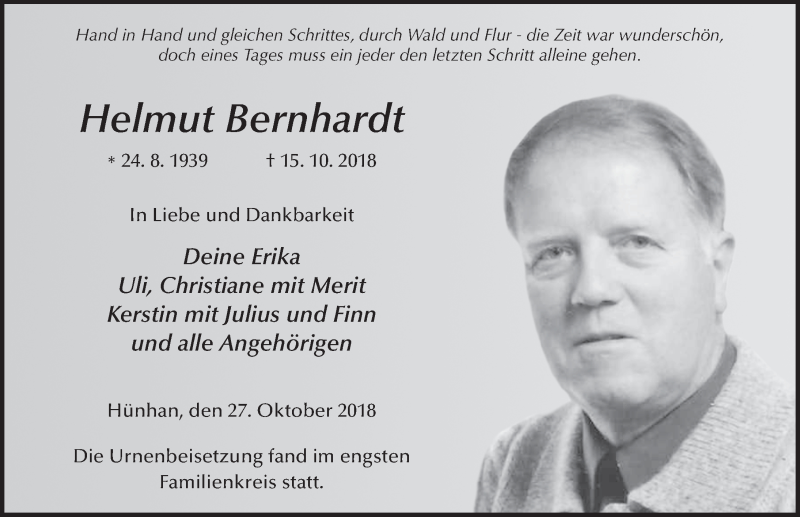 Hand in Hand und gleichen Schrittes, durch Wald und Flur - die Zeit war wunderschön, doch eines Tages muss ein jeder den letzten Schritt alleine gehen.

Helmut Bernhardt

* 24. 8. 1939 † 15. 10. 2018

In Liebe und Dankbarkeit

Deine Erika
Uli, Christiane mit Merit
Kerstin mit Julius und Finn
und alle Angehörigen

Hünhan, den 27. Oktober 2018

Die Urnenbeisetzung fand im engsten Familienkreis statt.